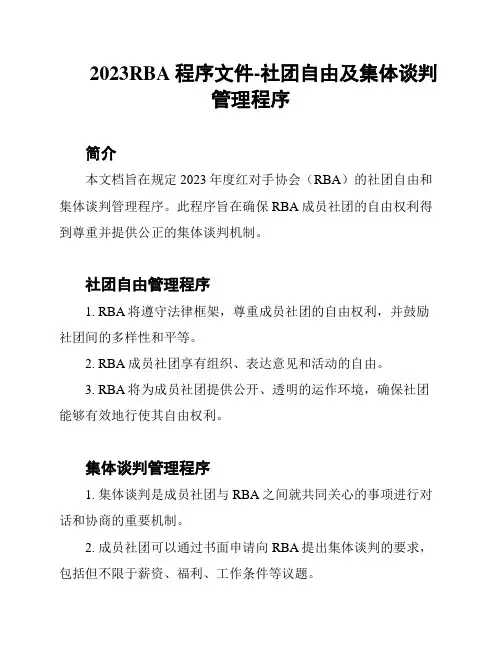 2023RBA 程序文件-社团自由及集体谈判管理程序

简介

本文档旨在规定 2023 年度红对手协会（RBA）的社团自由和集体谈判管理程序。此程序旨在确保 RBA 成员社团的自由权利得到尊重并提供公正的集体谈判机制。

社团自由管理程序

1. RBA 将遵守法律框架，尊重成员社团的自由权利，并鼓励社团间的多样性和平等。

2. RBA 成员社团享有组织、表达意见和活动的自由。

3. RBA 将为成员社团提供公开、透明的运作环境，确保社团能够有效地行使其自由权利。

集体谈判管理程序

1. 集体谈判是成员社团与 RBA 之间就共同关心的事项进行对话和协商的重要机制。

2. 成员社团可以通过书面申请向 RBA 提出集体谈判的要求，包括但不限于薪资、福利、工作条件等议题。